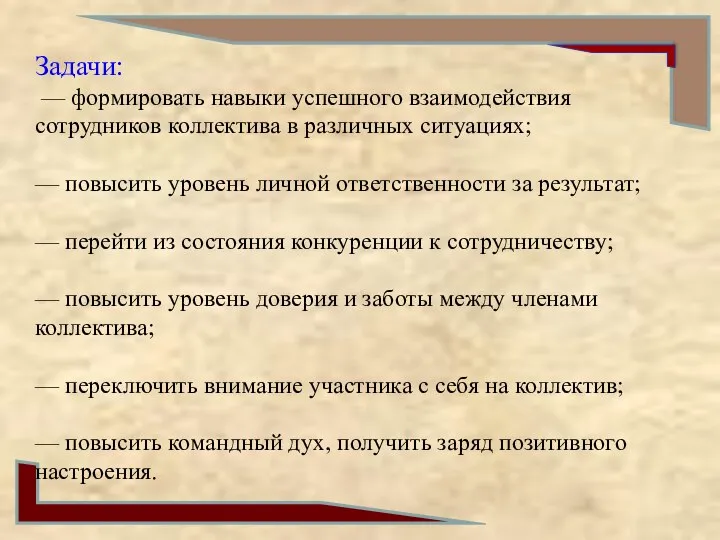 Задачи:
— формировать навыки успешного взаимодействия сотрудников коллектива в различных ситуациях;

— повысить уровень личной ответственности за результат;

— перейти из состояния конкуренции к сотрудничеству;

— повысить уровень доверия и заботы между членами коллектива;

— переключить внимание участника с себя на коллектив;

— повысить командный дух, получить заряд позитивного настроения.